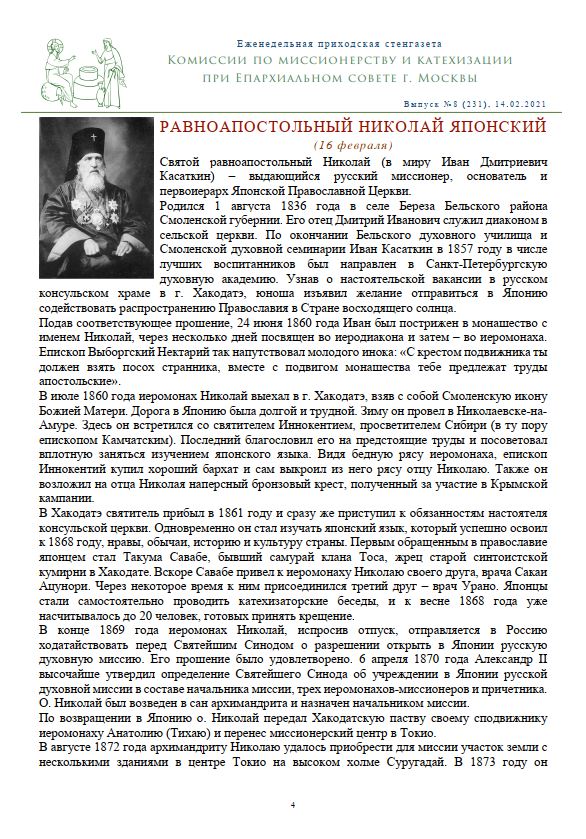 Еженедельная приходская стенгазета
Комиссии по миссионерству и катехизации при Епархиальном совете г. Москвы

Выпуск №8 (231). 14.02.2021

РАВНОАПОСТОЛЬНЫЙ НИКОЛАЙ ЯПОНСКИЙ
(16 февраля)

Святой равноапостольный Николай (в миру Иван Дмитриевич Касаткин) – выдающийся русский миссионер, основатель и первоиерарх Японской Православной Церкви.

Родился 1 августа 1836 года в селе Береза Бельского района Смоленской губернии. Его отец Дмитрий Иванович служил диаконом в сельской церкви. По окончании Бельского духовного училища и Смоленской духовной семинарии Иван Касаткин в 1857 году в числе лучших воспитанников был направлен в Санкт-Петербургскую духовную академию. Узнав о настоятельской вакансии в русском консульском храме в г. Хакодатэ, юноша изъявил желание отправиться в Японию содействовать распространению Православия в Стране восходящего солнца.

Подав соответствующее прошение, 24 июня 1860 года Иван был пострижен в монашество с именем Николай, через несколько дней посвящен во иеродиакона и затем – во иеромонаха. Епископ Выборгский Нектарий так напутствовал молодого инока: «С крестом подвижника ты должен взять посох странника, вместе с подвигом монашества тебе предлежат труды апостольские».

В июле 1860 года иеромонах Николай выехал в г. Хакодатэ, взяв с собой Смоленскую икону Божией Матери. Дорога в Японию была долгой и трудной. Зиму он провел в Николаевске-на-Амуре. Здесь он встретился со святителем Иннокентием, просветителем Сибири (в ту пору епископом Камчатским). Последний благословил его на предстоящие труды и посоветовал вплотную заняться изучением японского языка. Видя бедную рясу иеромонаха, епископ Иннокентий купил хороший бархат и сам выкроил из него рясу отцу Николаю. Также он возложил на отца Николая наперсный бронзовый крест, полученный за участие в Крымской кампании.

В Хакодатэ святитель прибыл в 1861 году и сразу же приступил к обязанностям настоятеля консульской церкви. Одновременно он стал изучать японский язык, который успешно освоил к 1868 году, нравы, обычаи, историю и культуру страны. Первым обращенным в православие японцем стал Такума Савабе, бывший самурай клана Тоса, жрец старой синтоистской кумирни в Хакодате. Вскоре Савабе привел к иеромонаху Николаю своего друга, врача Сакаи Ацунори. Через некоторое время к ним присоединился третий друг – врач Урано. Японцы стали самостоятельно проводить катехизаторские беседы, и к весне 1868 года уже насчитывалось до 20 человек, готовых принять крещение.

В конце 1869 года иеромонах Николай, испросив отпуск, отправляется в Россию ходатайствовать перед Святейшим Синодом о разрешении открыть в Японии русскую духовную миссию. Его прошение было удовлетворено. 6 апреля 1870 года Александр II высочайше утвердил определение Святейшего Синода об учреждении в Японии русской духовной миссии в составе начальника миссии, трех иеромонахов-миссионеров и причетника. О. Николай был возведен в сан архимандрита и назначен начальником миссии.

По возвращении в Японию о. Николай передал Хакодатскую паству своему сподвижнику иеромонаху Анатолию (Тихаю) и перенес миссионерский центр в Токио.

В августе 1872 года архимандриту Николаю удалось приобрести для миссии участок земли с несколькими зданиями в центре Токио на высоком холме Суругадай. В 1873 году он

4